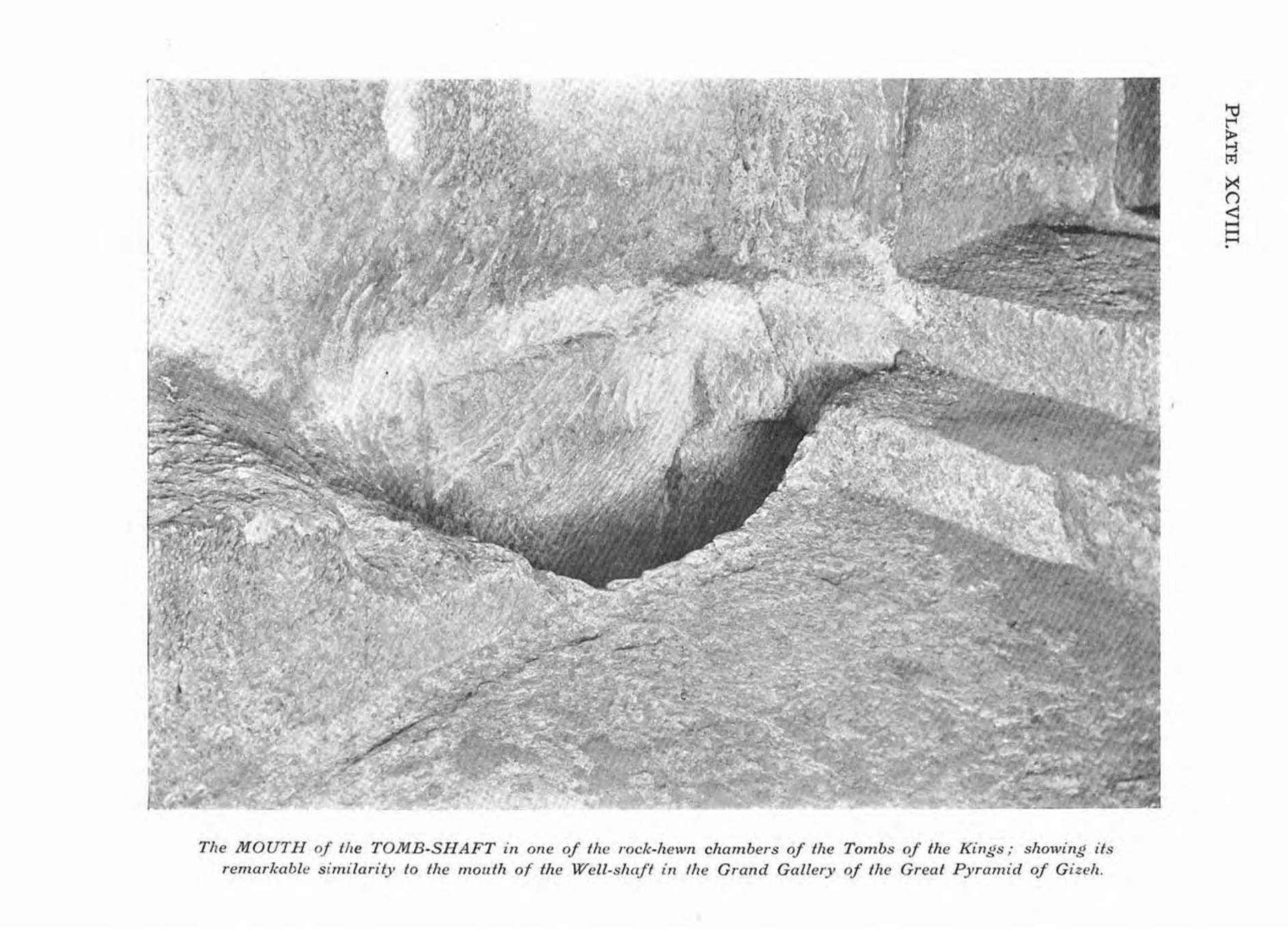 PLATE XCVIII.

The MOUTH of the TOMB-SHAFT in one of the rock-hewn chambers of the Tombs of the Kings; showing its remarkable similarity to the mouth of the Well-shaft in the Grand Gallery of the Great Pyramid of Gizeh.